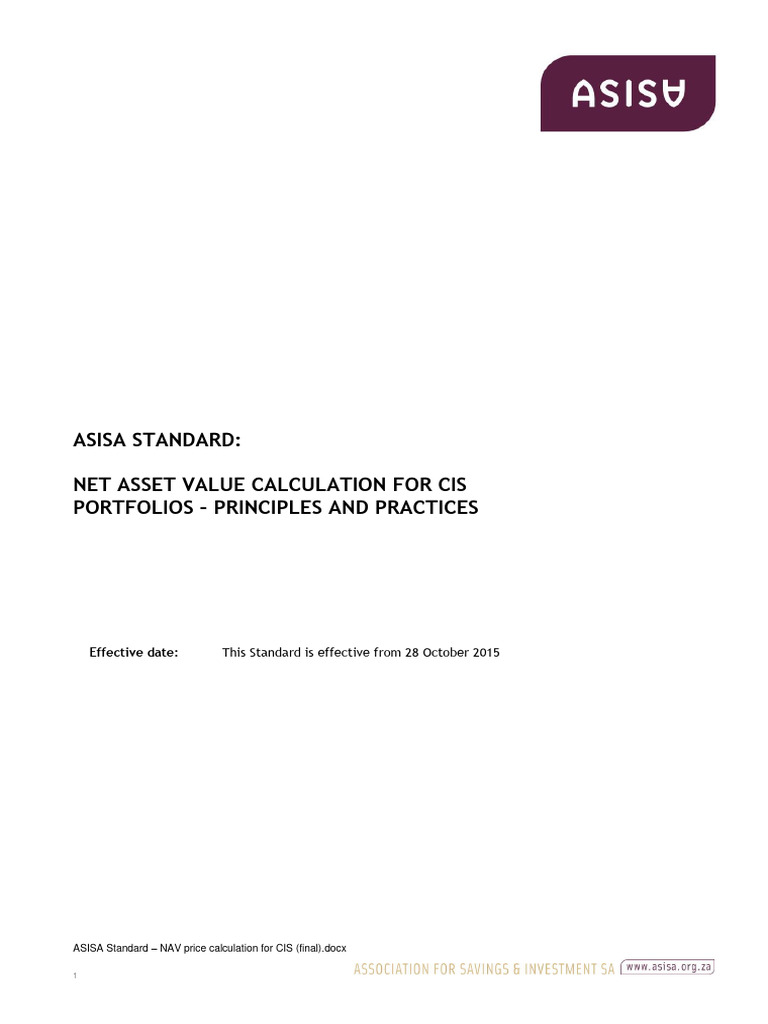 ASISA

ASISA STANDARD:

NET ASSET VALUE CALCULATION FOR CIS PORTFOLIOS – PRINCIPLES AND PRACTICES

Effective date: This Standard is effective from 28 October 2015

ASISA Standard – NAV price calculation for CIS (final).docx

1

ASSOCIATION FOR SAVINGS & INVESTMENT SA www.asisa.org.za